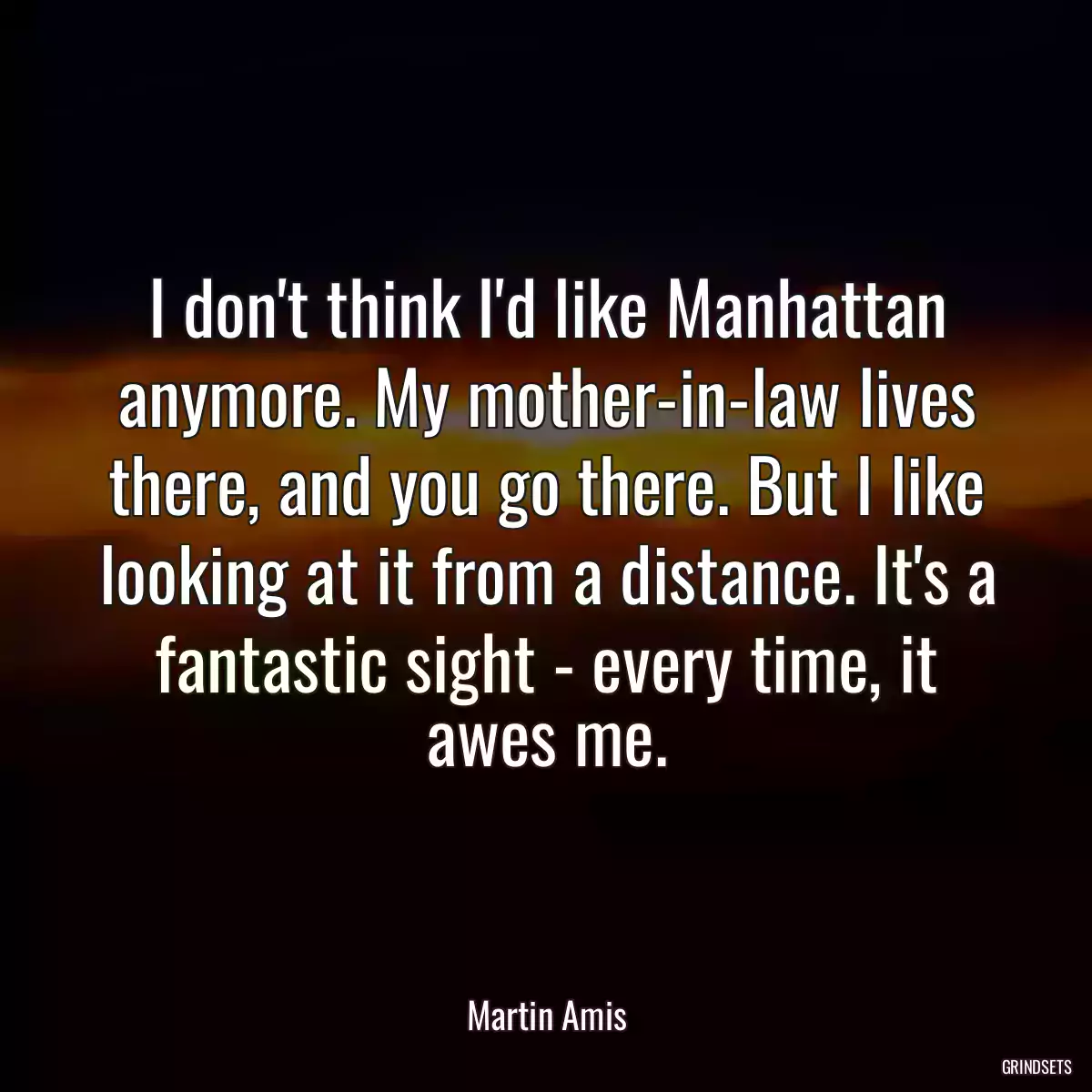 I don't think I'd like Manhattan anymore. My mother-in-law lives there, and you go there. But I like looking at it from a distance. It's a fantastic sight - every time, it awes me.

Martin Amis

GRINDSETS